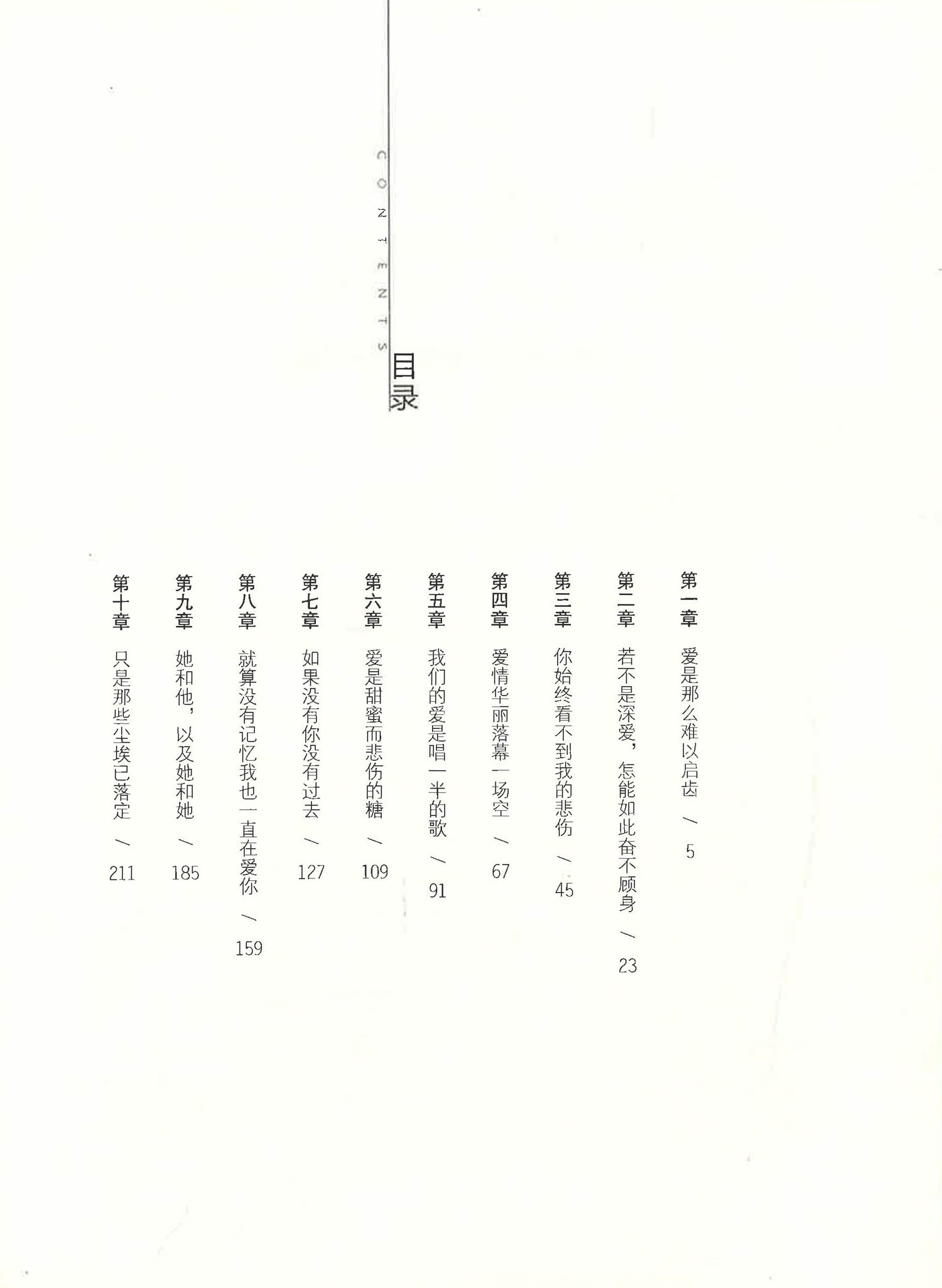 CONTENTS
目录

第一章 爱是那么难以启齿 / 5
第二章 若不是深爱，怎能如此奋不顾身 / 23
第三章 你始终看不到我的悲伤 / 45
第四章 爱情华丽落幕一场空 / 67
第五章 我们的爱是唱一半的歌 / 91
第六章 爱是甜蜜而悲伤的糖 / 109
第七章 如果没有你没有过去 / 127
第八章 就算没有记忆我也一直在爱你 / 159
第九章 她和他，以及她和她 / 185
第十章 只是那些尘埃已落定 / 211